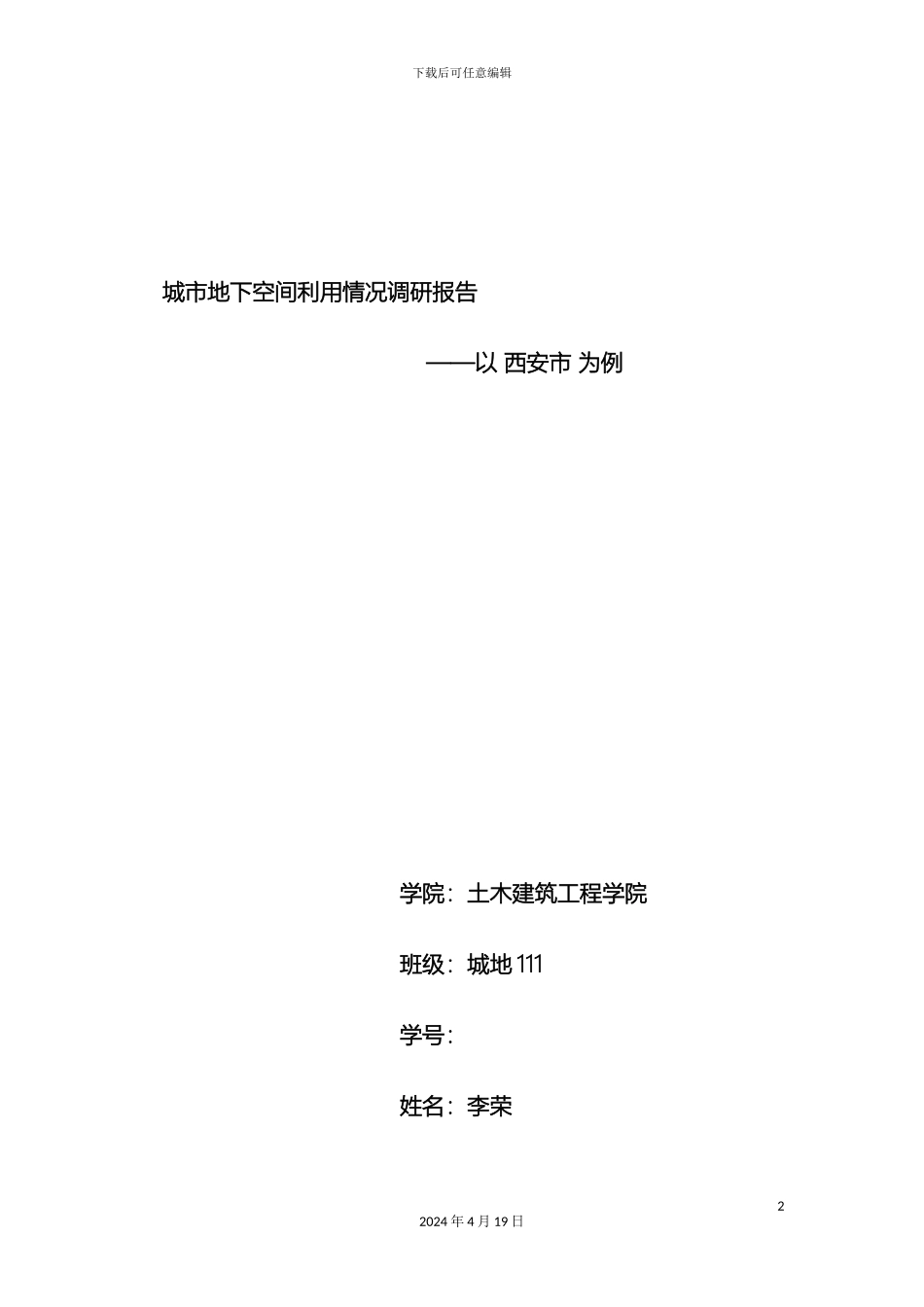 下载后可任意编辑

城市地下空间利用情况调研报告

——以 西安市 为例

学院：土木建筑工程学院

班级：城地 111

学号：

姓名：李荣

2

2024 年 4 月 19 日